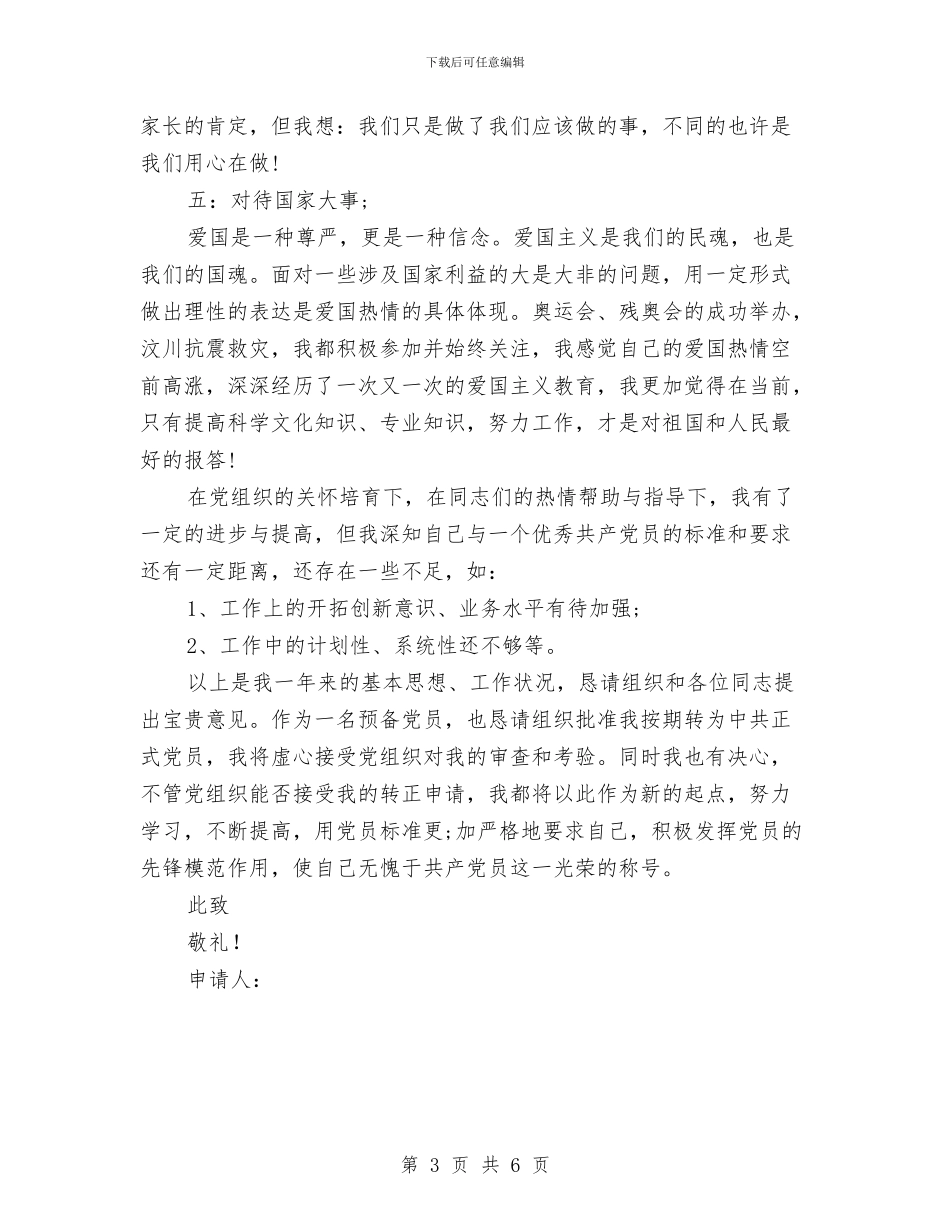 下载后可任意编辑

家长的肯定，但我想：我们只是做了我们应该做的事，不同的也许是我们用心在做！

五：对待国家大事；

爱国是一种尊严，更是一种信念。爱国主义是我们的民魂，也是我们的国魂。面对一些涉及国家利益的大是大非的问题，用一定形式做出理性的表达是爱国热情的具体体现。奥运会、残奥会的成功举办，汶川抗震救灾，我都积极参加并始终关注，我感觉自己的爱国热情空前高涨，深深经历了一次又一次的爱国主义教育，我更加觉得在当前，只有提高科学文化知识、专业知识，努力工作，才是对祖国和人民最好的报答！

在党组织的关怀培育下，在同志们的热情帮助与指导下，我有了一定的进步与提高，但我深知自己与一个优秀共产党员的标准和要求还有一定距离，还存在一些不足，如：

1、工作上的开拓创新意识、业务水平有待加强；

2、工作中的计划性、系统性还不够等。

以上是我一年来的基本思想、工作状况，恳请组织和各位同志提出宝贵意见。作为一名预备党员，也恳请组织批准我按期转为中共正式党员，我将虚心接受党组织对我的审查和考验。同时我也有决心，不管党组织能否接受我的转正申请，我都将以此作为新的起点，努力学习，不断提高，用党员标准更;加严格地要求自己，积极发挥党员的先锋模范作用，使自己无愧于共产党员这一光荣的称号。

此致

敬礼！

申请人：

第 3 页 共 6 页